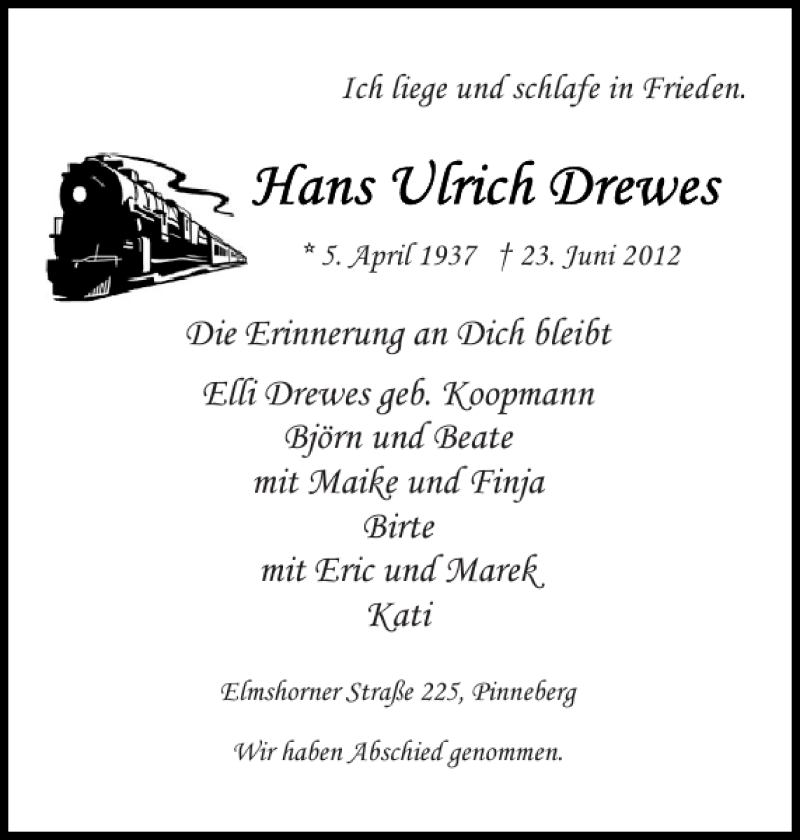 Ich liege und schlafe in Frieden.

Hans Ulrich Drewes

* 5. April 1937 † 23. Juni 2012

Die Erinnerung an Dich bleibt

Elli Drewes geb. Koopmann
Björn und Beate
mit Maike und Finja
Birte
mit Eric und Marek
Kati

Elmshorner Straße 225, Pinneberg

Wir haben Abschied genommen.